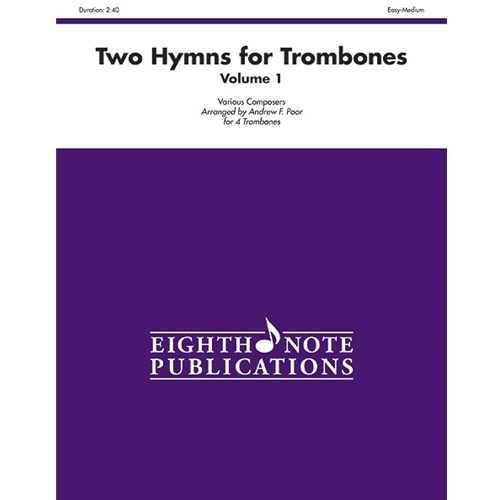 Duration: 2:40

Easy-Medium

Two Hymns for Trombones

Volume 1

Various Composers
Arranged by Andrew F. Poor
for 4 Trombones

EIGHTH NOTE
PUBLICATIONS